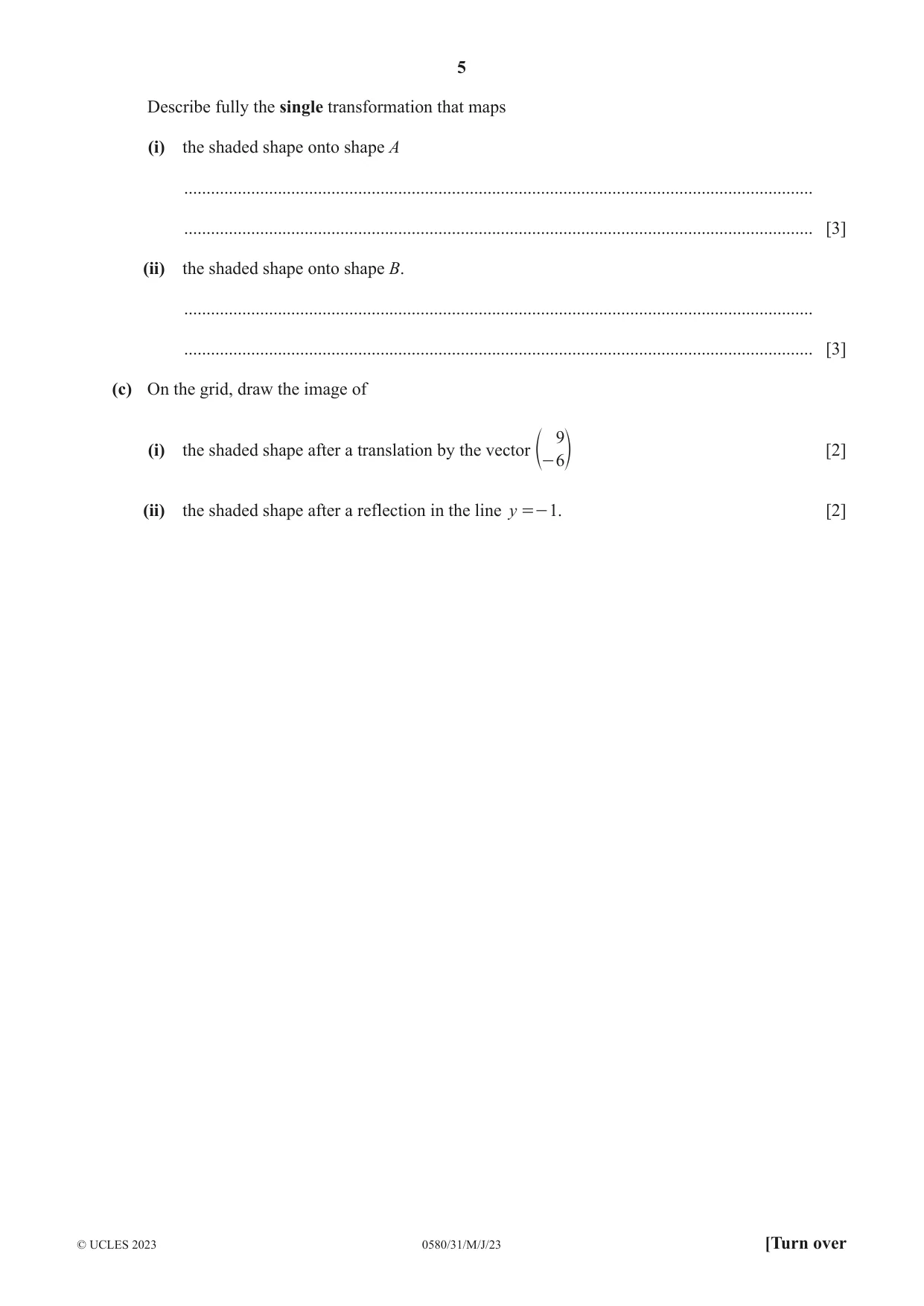 5

Describe fully the single transformation that maps

(i) the shaded shape onto shape A

____

____ [3]

(ii) the shaded shape onto shape B.

____

____ [3]

(c) On the grid, draw the image of

(i) the shaded shape after a translation by the vector $\begin{pmatrix} 9 \\ -6 \end{pmatrix}$ [2]

(ii) the shaded shape after a reflection in the line $y = -1$. [2]

© UCLES 2023 0580/31/M/J/23 [Turn over